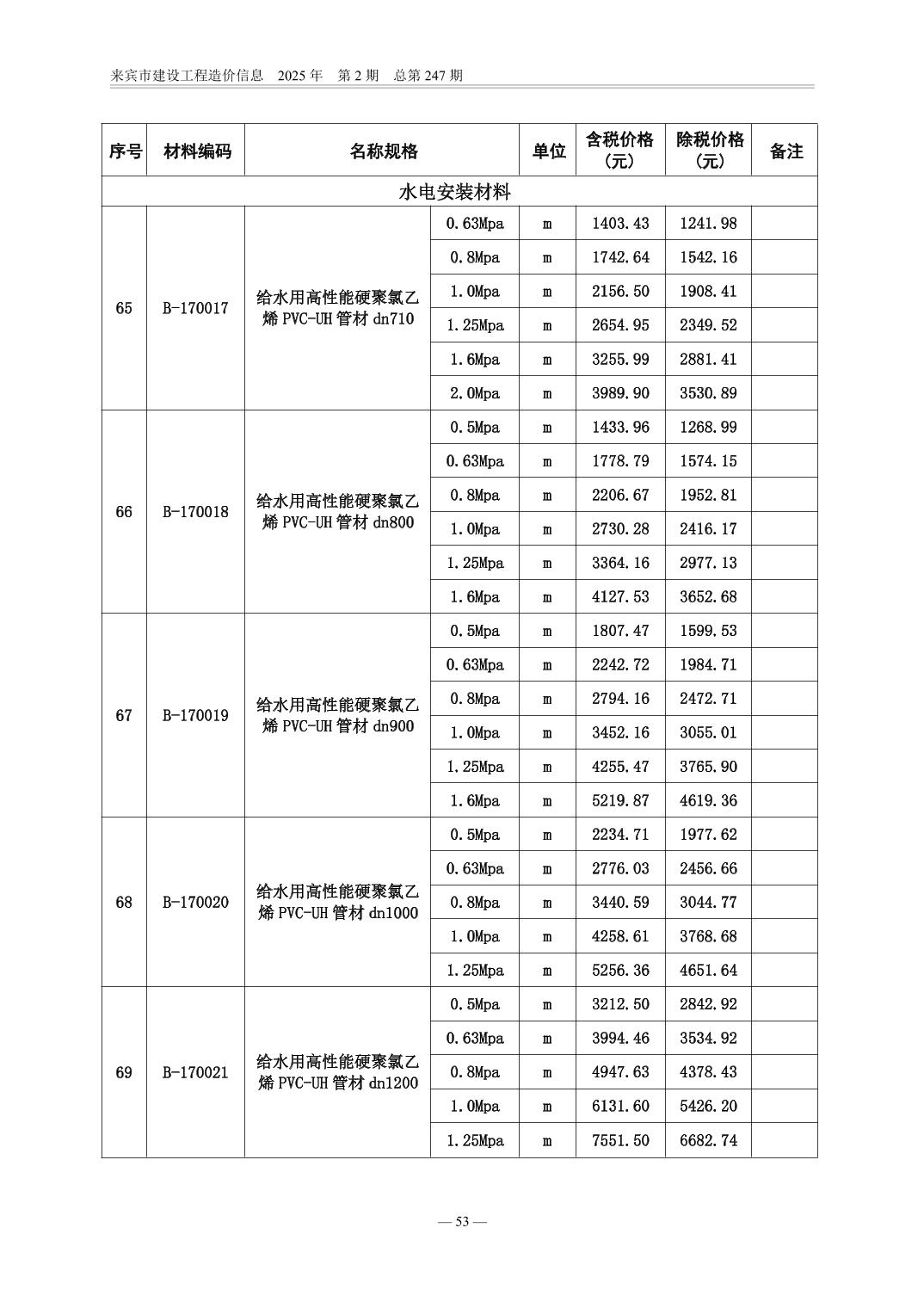 来宾市建设工程造价信息 2025 年 第 2 期 总第 247 期

| 序号 | 材料编码 | 名称规格 | | 单位 | 含税价格（元） | 除税价格（元） | 备注 |
|---|---|---|---|---|---|---|---|
| 水电安装材料 | | | | | | | |
| 65 | B-170017 | 给水用高性能硬聚氯乙烯 PVC-UH 管材 dn710 | 0.63Mpa | m | 1403.43 | 1241.98 | |
| | | | 0.8Mpa | m | 1742.64 | 1542.16 | |
| | | | 1.0Mpa | m | 2156.50 | 1908.41 | |
| | | | 1.25Mpa | m | 2654.95 | 2349.52 | |
| | | | 1.6Mpa | m | 3255.99 | 2881.41 | |
| | | | 2.0Mpa | m | 3989.90 | 3530.89 | |
| 66 | B-170018 | 给水用高性能硬聚氯乙烯 PVC-UH 管材 dn800 | 0.5Mpa | m | 1433.96 | 1268.99 | |
| | | | 0.63Mpa | m | 1778.79 | 1574.15 | |
| | | | 0.8Mpa | m | 2206.67 | 1952.81 | |
| | | | 1.0Mpa | m | 2730.28 | 2416.17 | |
| | | | 1.25Mpa | m | 3364.16 | 2977.13 | |
| | | | 1.6Mpa | m | 4127.53 | 3652.68 | |
| 67 | B-170019 | 给水用高性能硬聚氯乙烯 PVC-UH 管材 dn900 | 0.5Mpa | m | 1807.47 | 1599.53 | |
| | | | 0.63Mpa | m | 2242.72 | 1984.71 | |
| | | | 0.8Mpa | m | 2794.16 | 2472.71 | |
| | | | 1.0Mpa | m | 3452.16 | 3055.01 | |
| | | | 1.25Mpa | m | 4255.47 | 3765.90 | |
| | | | 1.6Mpa | m | 5219.87 | 4619.36 | |
| 68 | B-170020 | 给水用高性能硬聚氯乙烯 PVC-UH 管材 dn1000 | 0.5Mpa | m | 2234.71 | 1977.62 | |
| | | | 0.63Mpa | m | 2776.03 | 2456.66 | |
| | | | 0.8Mpa | m | 3440.59 | 3044.77 | |
| | | | 1.0Mpa | m | 4258.61 | 3768.68 | |
| | | | 1.25Mpa | m | 5256.36 | 4651.64 | |
| 69 | B-170021 | 给水用高性能硬聚氯乙烯 PVC-UH 管材 dn1200 | 0.5Mpa | m | 3212.50 | 2842.92 | |
| | | | 0.63Mpa | m | 3994.46 | 3534.92 | |
| | | | 0.8Mpa | m | 4947.63 | 4378.43 | |
| | | | 1.0Mpa | m | 6131.60 | 5426.20 | |
| | | | 1.25Mpa | m | 7551.50 | 6682.74 | |

— 53 —